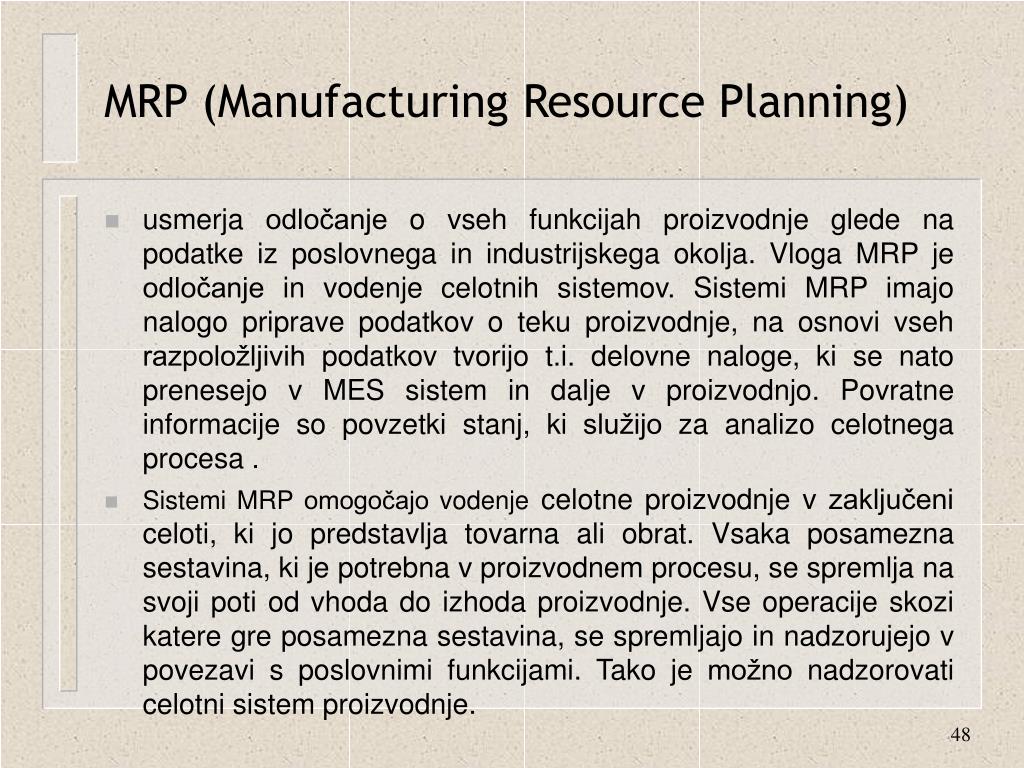 MRP (Manufacturing Resource Planning)

usmerja odločanje o vseh funkcijah proizvodnje glede na podatke iz poslovnega in industrijskega okolja. Vloga MRP je odločanje in vodenje celotnih sistemov. Sistemi MRP imajo nalogo priprave podatkov o teku proizvodnje, na osnovi vseh razpoložljivih podatkov tvorijo t.i. delovne naloge, ki se nato prenesejo v MES sistem in dalje v proizvodnjo. Povratne informacije so povzetki stanj, ki služijo za analizo celotnega procesa .

Sistemi MRP omogočajo vodenje celotne proizvodnje v zaključeni celoti, ki jo predstavlja tovarna ali obrat. Vsaka posamezna sestavina, ki je potrebna v proizvodnem procesu, se spremlja na svoji poti od vhoda do izhoda proizvodnje. Vse operacije skozi katere gre posamezna sestavina, se spremljajo in nadzorujejo v povezavi s poslovnimi funkcijami. Tako je možno nadzorovati celotni sistem proizvodnje.

48